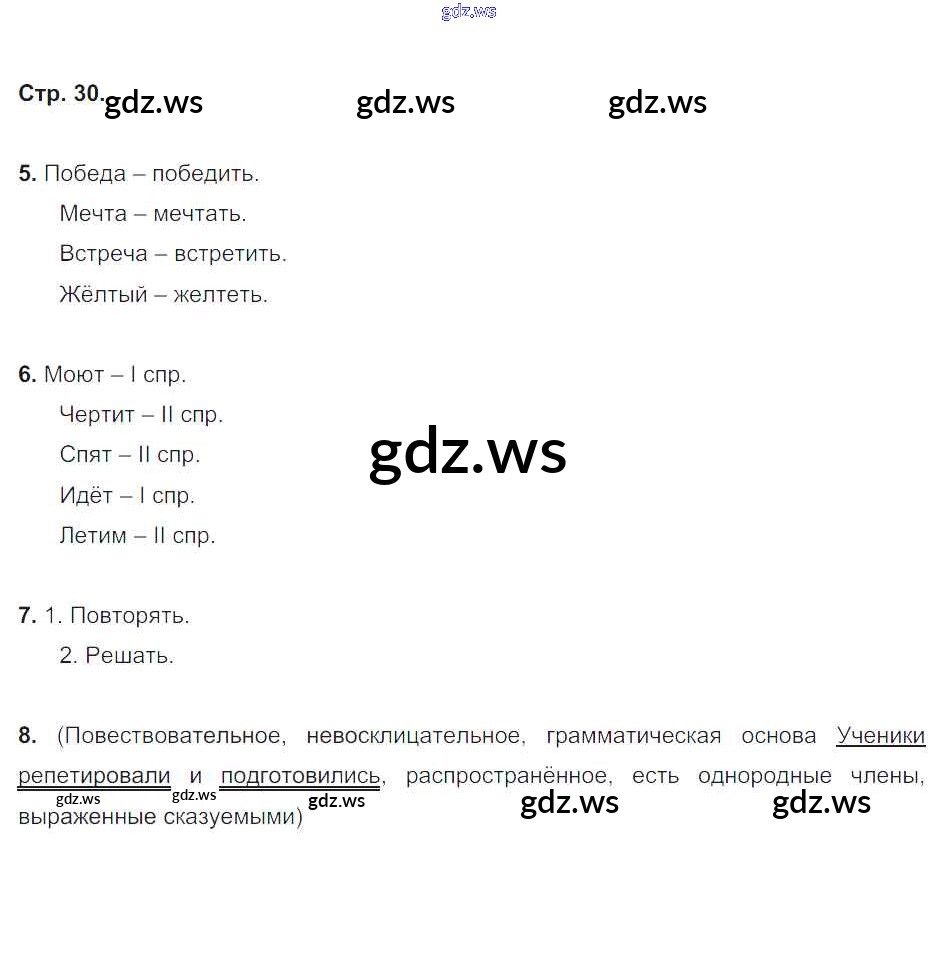 Стр. 30.

5. Победа – победить.
Мечта – мечтать.
Встреча – встретить.
Жёлтый – желтеть.

6. Моют – I спр.
Чертит – II спр.
Спят – II спр.
Идёт – I спр.
Летим – II спр.

7. 1. Повторять.
2. Решать.

8. (Повествовательное, невосклицательное, грамматическая основа Ученики репетировали и подготовились, распространённое, есть однородные члены, выраженные сказуемыми)

gdz.ws